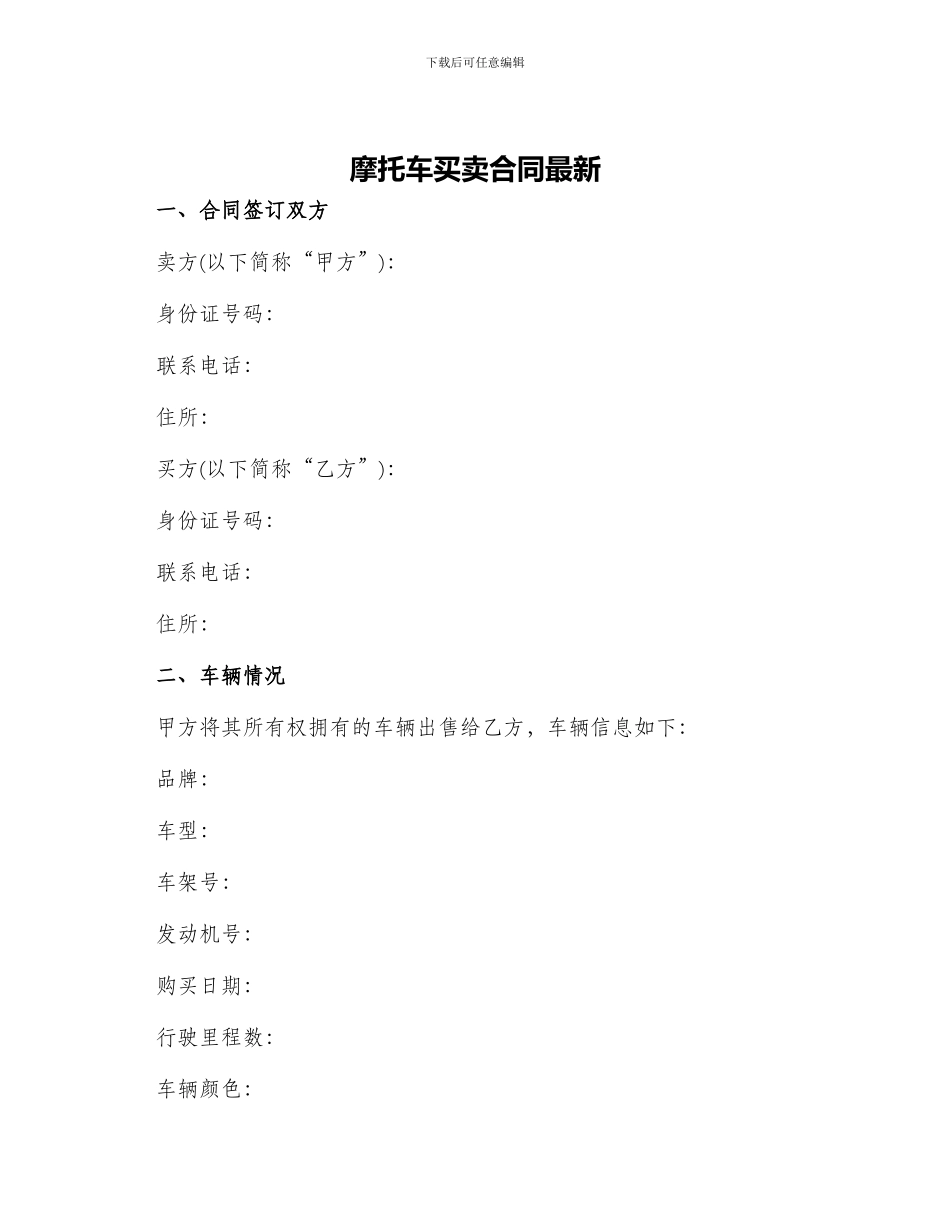 下载后可任意编辑

摩托车买卖合同最新

一、合同签订双方

卖方(以下简称“甲方”):

身份证号码:

联系电话:

住所:

买方(以下简称“乙方”):

身份证号码:

联系电话:

住所:

二、车辆情况

甲方将其所有权拥有的车辆出售给乙方，车辆信息如下:

品牌:

车型:

车架号:

发动机号:

购买日期:

行驶里程数:

车辆颜色: